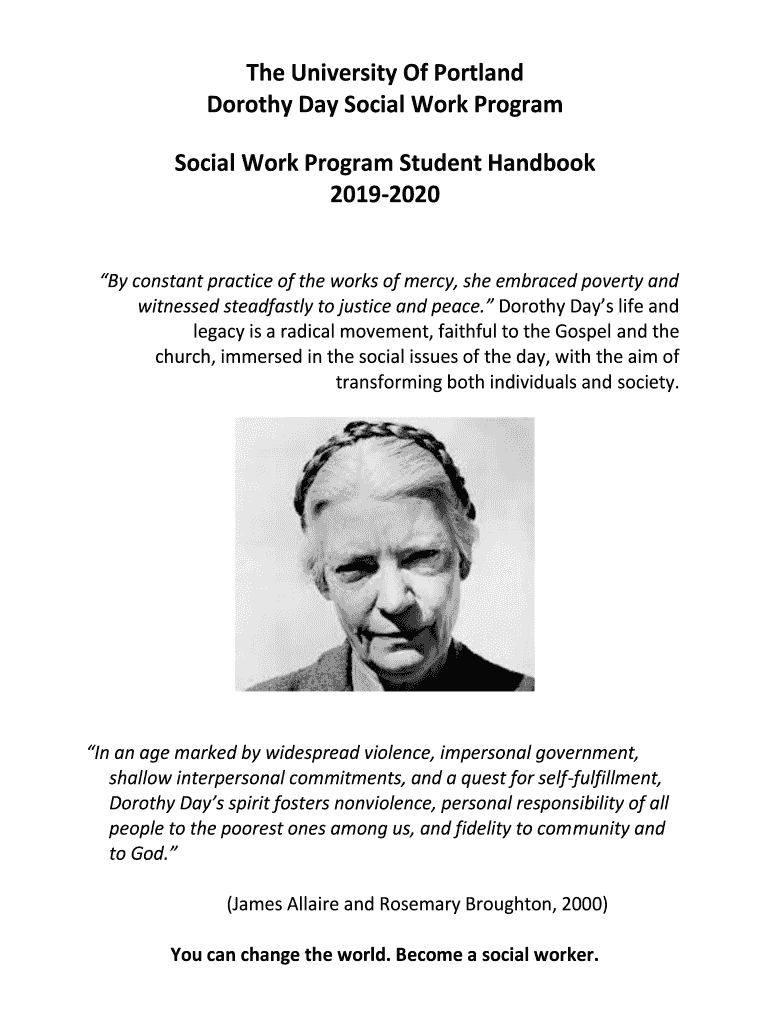 The University Of Portland
Dorothy Day Social Work Program

Social Work Program Student Handbook
2019-2020

“By constant practice of the works of mercy, she embraced poverty and witnessed steadfastly to justice and peace.” Dorothy Day’s life and legacy is a radical movement, faithful to the Gospel and the church, immersed in the social issues of the day, with the aim of transforming both individuals and society.

“In an age marked by widespread violence, impersonal government, shallow interpersonal commitments, and a quest for self-fulfillment, Dorothy Day’s spirit fosters nonviolence, personal responsibility of all people to the poorest ones among us, and fidelity to community and to God.”

(James Allaire and Rosemary Broughton, 2000)

You can change the world. Become a social worker.